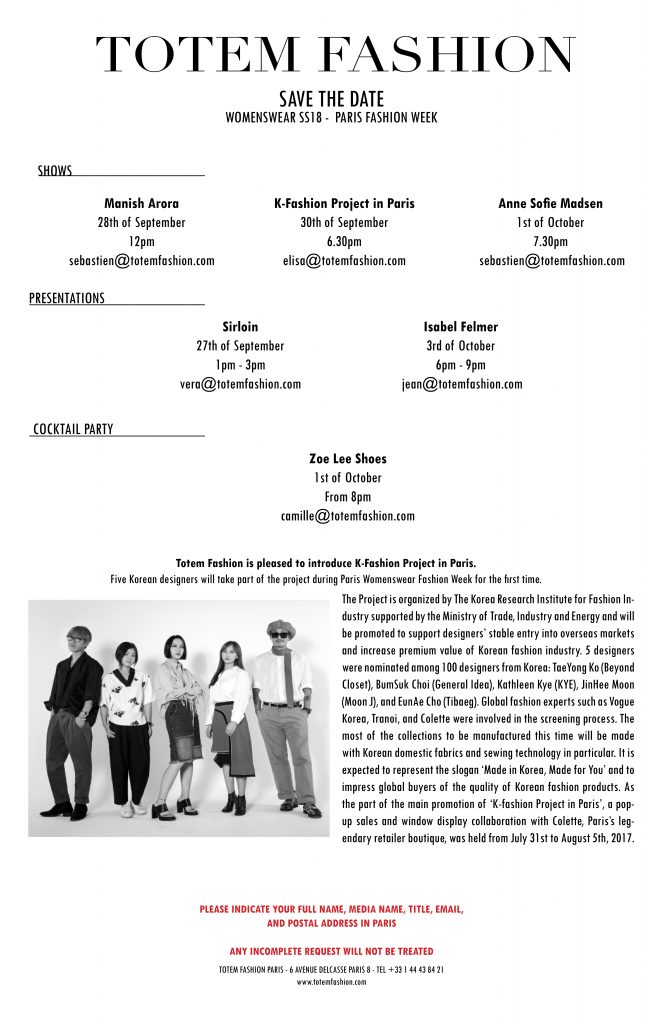 TOTEM FASHION

SAVE THE DATE
WOMENSWEAR SS18 - PARIS FASHION WEEK

SHOWS

Manish Arora
28th of September
12pm
sebastien@totemfashion.com

K-Fashion Project in Paris
30th of September
6.30pm
elisa@totemfashion.com

Anne Sofie Madsen
1st of October
7.30pm
sebastien@totemfashion.com

PRESENTATIONS

Sirloin
27th of September
1pm - 3pm
vera@totemfashion.com

Isabel Felmer
3rd of October
6pm - 9pm
jean@totemfashion.com

COCKTAIL PARTY

Zoe Lee Shoes
1st of October
From 8pm
camille@totemfashion.com

Totem Fashion is pleased to introduce K-Fashion Project in Paris.
Five Korean designers will take part of the project during Paris Womenswear Fashion Week for the first time.

The Project is organized by The Korea Research Institute for Fashion Industry supported by the Ministry of Trade, Industry and Energy and will be promoted to support designers' stable entry into overseas markets and increase premium value of Korean fashion industry. 5 designers were nominated among 100 designers from Korea: TaeYong Ko (Beyond Closet), BumSuk Choi (General Idea), Kathleen Kye (KYE), JinHee Moon (Moon J), and EunAe Cho (Tibaeg). Global fashion experts such as Vogue Korea, Tranoi, and Colette were involved in the screening process. The most of the collections to be manufactured this time will be made with Korean domestic fabrics and sewing technology in particular. It is expected to represent the slogan 'Made in Korea, Made for You' and to impress global buyers of the quality of Korean fashion products. As the part of the main promotion of 'K-fashion Project in Paris', a pop-up sales and window display collaboration with Colette, Paris's legendary retailer boutique, was held from July 31st to August 5th, 2017.

PLEASE INDICATE YOUR FULL NAME, MEDIA NAME, TITLE, EMAIL, AND POSTAL ADDRESS IN PARIS

ANY INCOMPLETE REQUEST WILL NOT BE TREATED

TOTEM FASHION PARIS - 6 AVENUE DELCASSE PARIS 8 - TEL +33 1 44 43 84 21
www.totemfashion.com